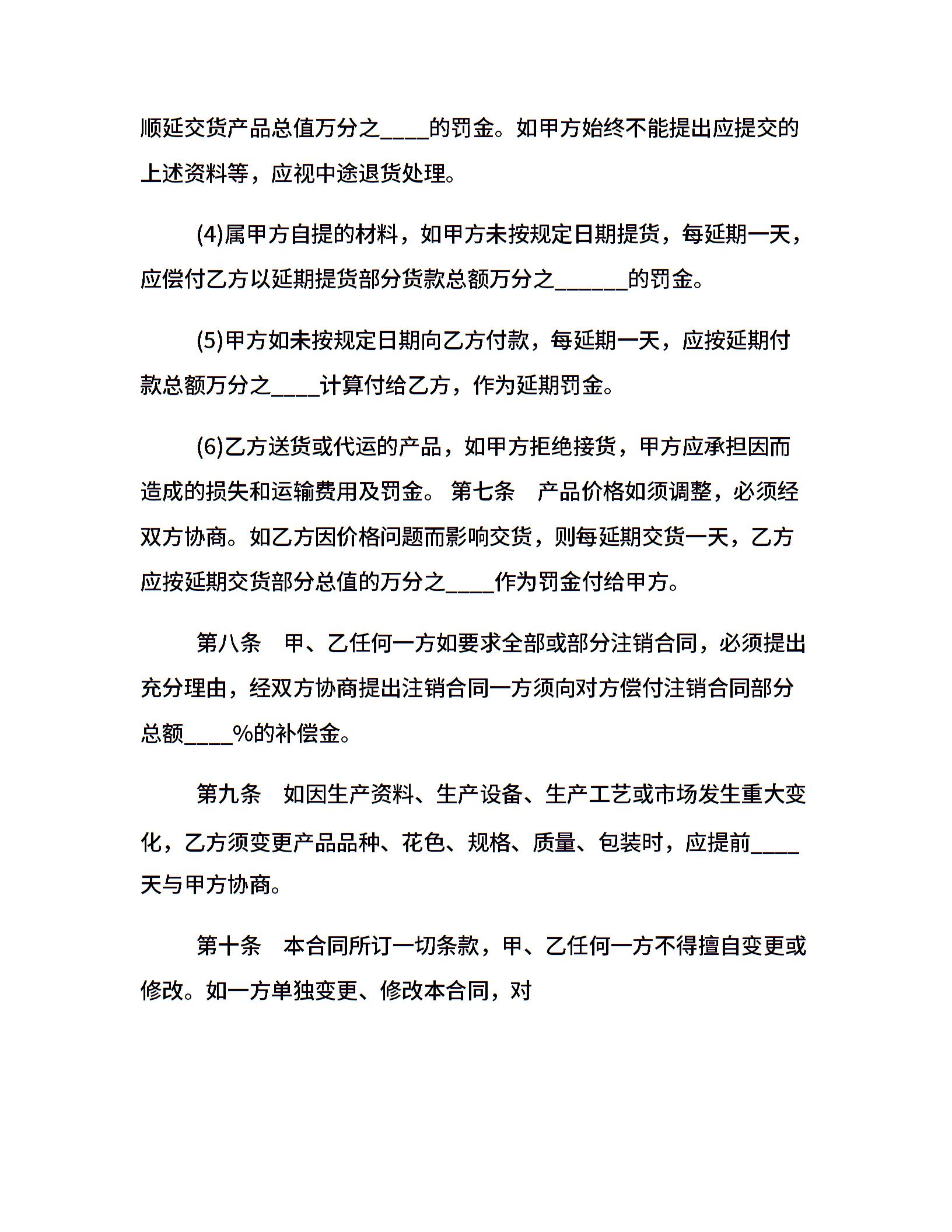 顺延交货产品总值万分之____的罚金。如甲方始终不能提出应提交的上述资料等，应视中途退货处理。

(4)属甲方自提的材料，如甲方未按规定日期提货，每延期一天，应偿付乙方以延期提货部分货款总额万分之______的罚金。

(5)甲方如未按规定日期向乙方付款，每延期一天，应按延期付款总额万分之____计算付给乙方，作为延期罚金。

(6)乙方送货或代运的产品，如甲方拒绝接货，甲方应承担因而造成的损失和运输费用及罚金。 第七条 产品价格如须调整，必须经双方协商。如乙方因价格问题而影响交货，则每延期交货一天，乙方应按延期交货部分总值的万分之____作为罚金付给甲方。

第八条 甲、乙任何一方如要求全部或部分注销合同，必须提出充分理由，经双方协商提出注销合同一方须向对方偿付注销合同部分总额____%的补偿金。

第九条 如因生产资料、生产设备、生产工艺或市场发生重大变化，乙方须变更产品品种、花色、规格、质量、包装时，应提前____天与甲方协商。

第十条 本合同所订一切条款，甲、乙任何一方不得擅自变更或修改。如一方单独变更、修改本合同，对